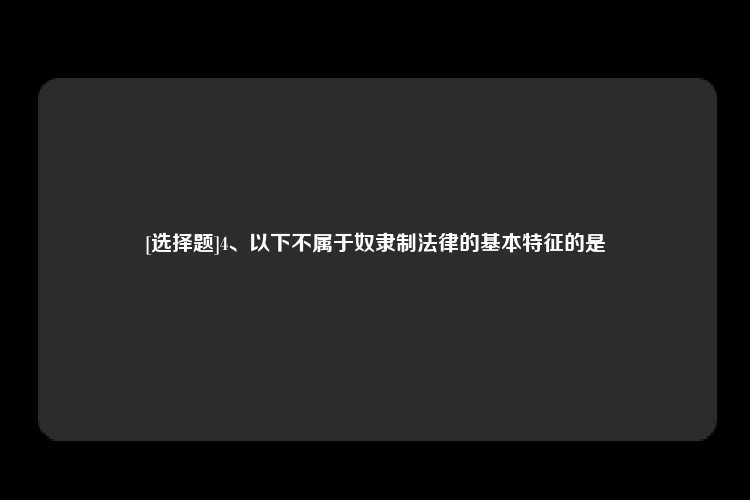 [选择题]4、以下不属于奴隶制法律的基本特征的是